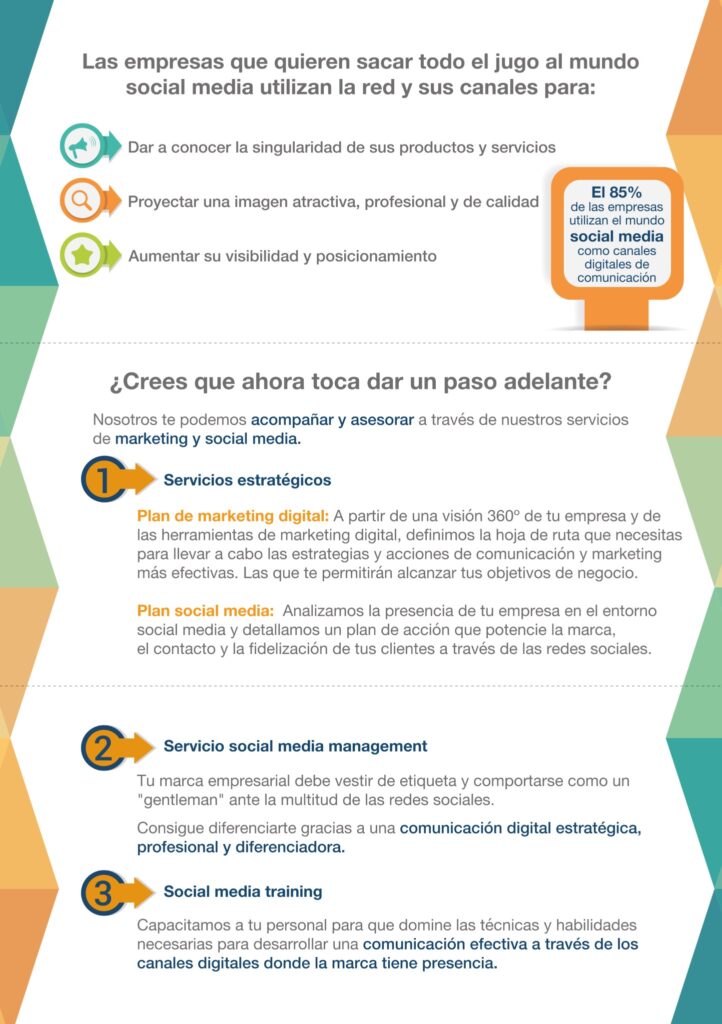 Las empresas que quieren sacar todo el jugo al mundo social media utilizan la red y sus canales para:

Dar a conocer la singularidad de sus productos y servicios

Proyectar una imagen atractiva, profesional y de calidad

Aumentar su visibilidad y posicionamiento

El 85%
de las empresas utilizan el mundo
social media
como canales digitales de comunicación

¿Crees que ahora toca dar un paso adelante?

Nosotros te podemos acompañar y asesorar a través de nuestros servicios de marketing y social media.

1
Servicios estratégicos

Plan de marketing digital: A partir de una visión 360º de tu empresa y de las herramientas de marketing digital, definimos la hoja de ruta que necesitas para llevar a cabo las estrategias y acciones de comunicación y marketing más efectivas. Las que te permitirán alcanzar tus objetivos de negocio.

Plan social media: Analizamos la presencia de tu empresa en el entorno social media y detallamos un plan de acción que potencie la marca, el contacto y la fidelización de tus clientes a través de las redes sociales.

2
Servicio social media management

Tu marca empresarial debe vestir de etiqueta y comportarse como un "gentleman" ante la multitud de las redes sociales.

Consigue diferenciarte gracias a una comunicación digital estratégica, profesional y diferenciadora.

3
Social media training

Capacitamos a tu personal para que domine las técnicas y habilidades necesarias para desarrollar una comunicación efectiva a través de los canales digitales donde la marca tiene presencia.